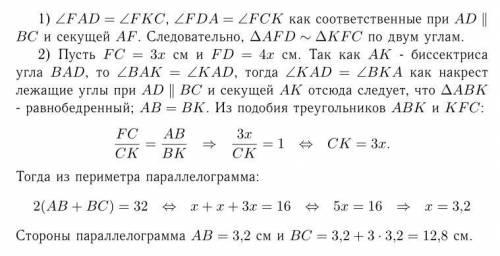 1) $\angle FAD = \angle FKC$, $\angle FDA = \angle FCK$ как соответственные при $AD \parallel BC$ и секущей $AF$. Следовательно, $\Delta AFD \sim \Delta KFC$ по двум углам.

2) Пусть $FC = 3x$ см и $FD = 4x$ см. Так как $AK$ - биссектриса угла $BAD$, то $\angle BAK = \angle KAD$, тогда $\angle KAD = \angle BKA$ как накрест лежащие углы при $AD \parallel BC$ и секущей $AK$ отсюда следует, что $\Delta ABK$ - равнобедренный; $AB = BK$. Из подобия треугольников $ABK$ и $KFC$:

$\frac{FC}{CK} = \frac{AB}{BK} \Rightarrow \frac{3x}{CK} = 1 \Leftrightarrow CK = 3x.$

Тогда из периметра параллелограмма:

$2(AB + BC) = 32 \Leftrightarrow x + x + 3x = 16 \Leftrightarrow 5x = 16 \Rightarrow x = 3{,}2$

Стороны параллелограмма $AB = 3{,}2$ см и $BC = 3{,}2 + 3 \cdot 3{,}2 = 12{,}8$ см.